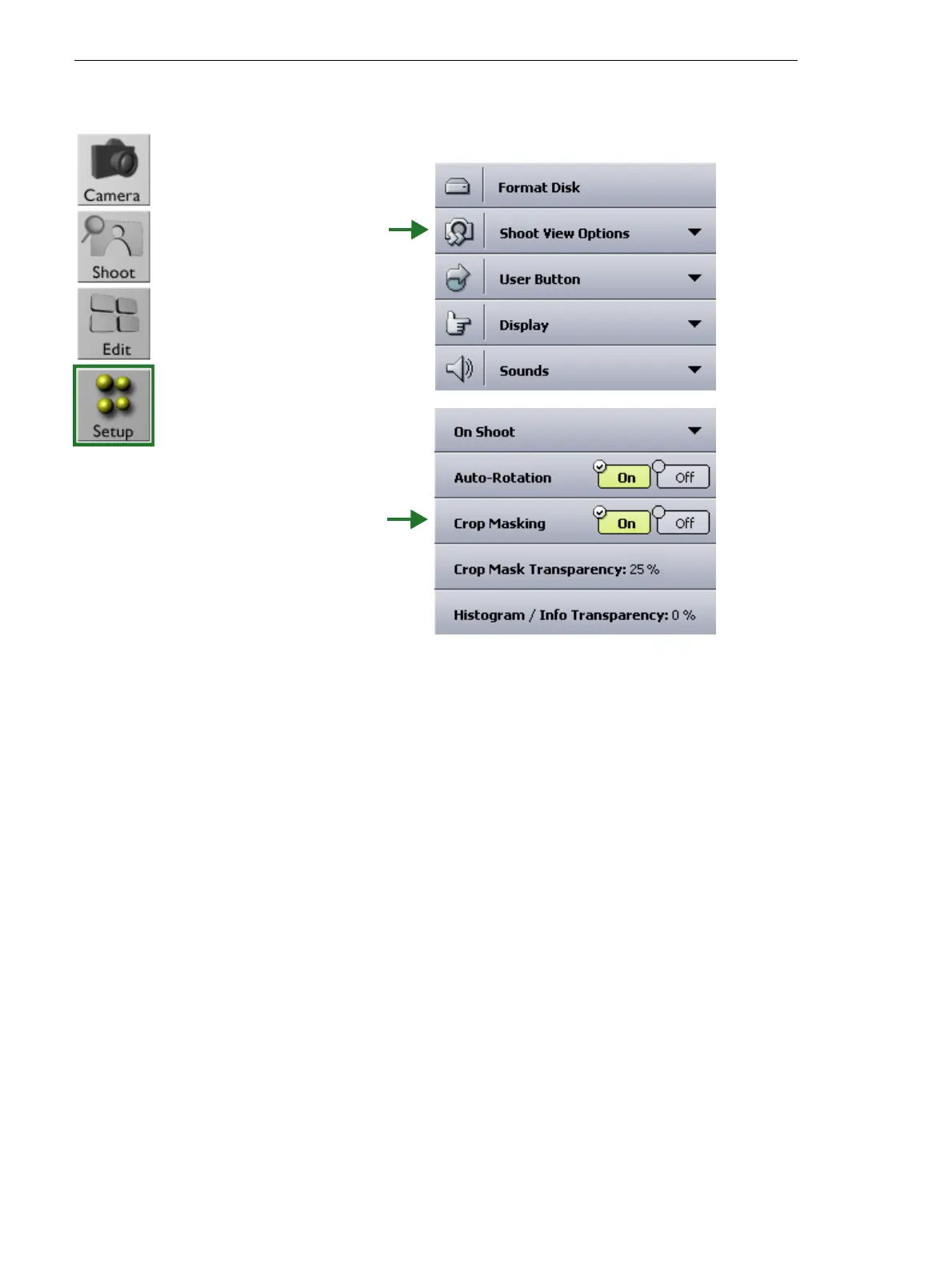 Camera
Shoot
Edit
Setup

Format Disk
Shoot View Options
User Button
Display
Sounds

On Shoot
Auto-Rotation On Off
Crop Masking On Off
Crop Mask Transparency: 25 %
Histogram / Info Transparency: 0 %